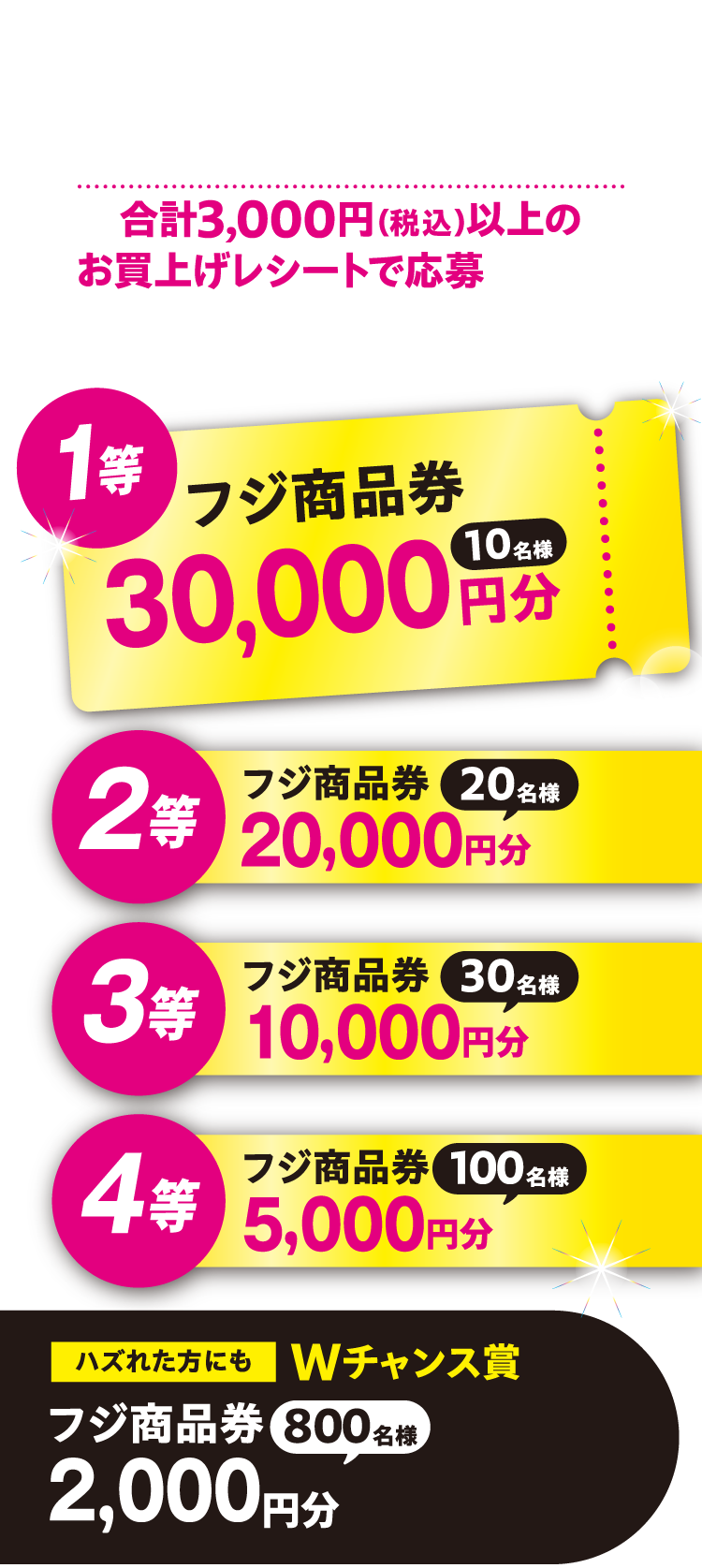 合計3,000円(税込)以上の
お買上げレシートで応募

1等
フジ商品券
10名様
30,000円分

2等
フジ商品券 20名様
20,000円分

3等
フジ商品券 30名様
10,000円分

4等
フジ商品券 100名様
5,000円分

ハズれた方にも Wチャンス賞
フジ商品券 800名様
2,000円分